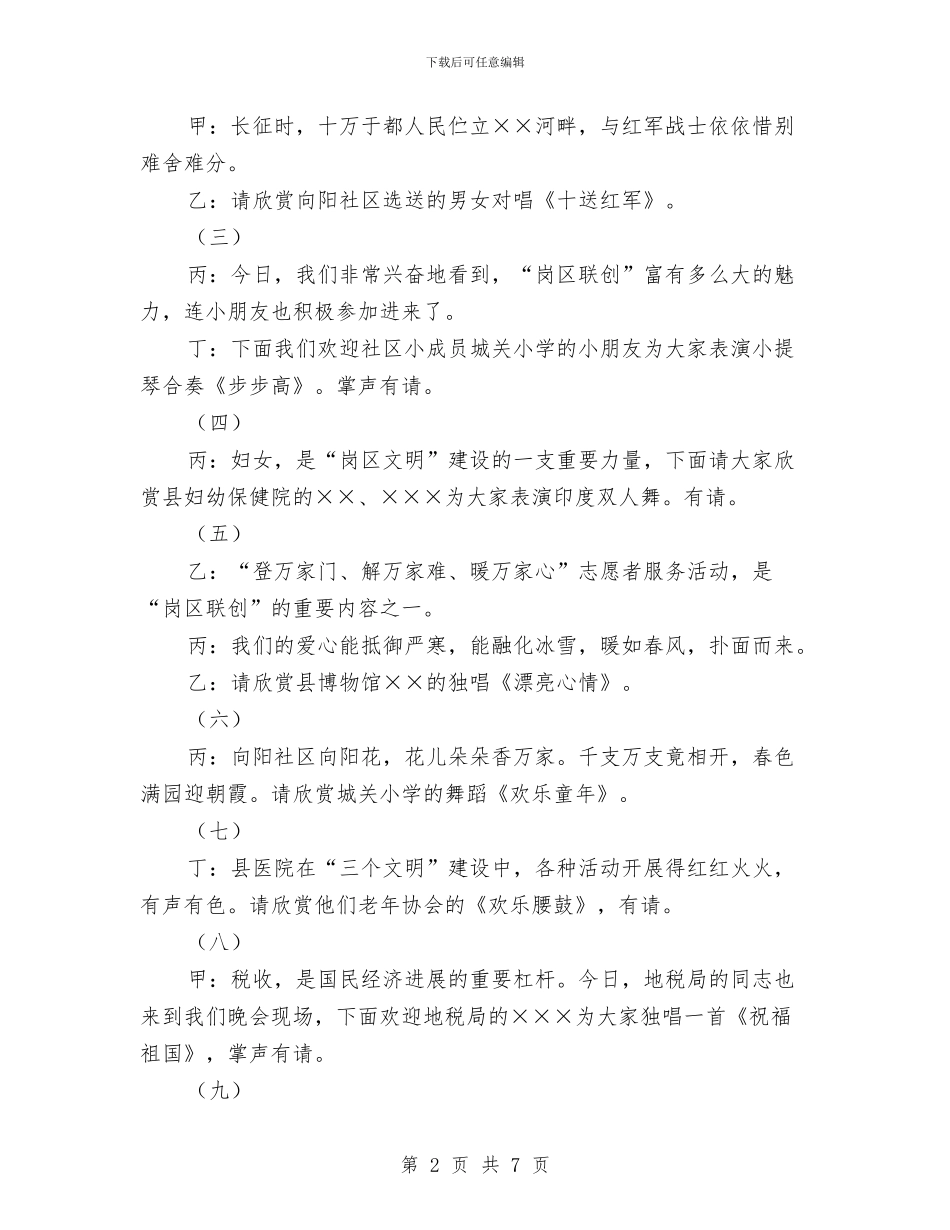 下载后可任意编辑

甲：长征时，十万于都人民伫立××河畔，与红军战士依依惜别难舍难分。

乙：请欣赏向阳社区选送的男女对唱《十送红军》。

（三）

丙：今日，我们非常兴奋地看到，“岗区联创”富有多么大的魅力，连小朋友也积极参加进来了。

丁：下面我们欢迎社区小成员城关小学的小朋友为大家表演小提琴合奏《步步高》。掌声有请。

（四）

丙：妇女，是“岗区文明”建设的一支重要力量，下面请大家欣赏县妇幼保健院的××、×××为大家表演印度双人舞。有请。

（五）

乙：“登万家门、解万家难、暖万家心”志愿者服务活动，是“岗区联创”的重要内容之一。

丙：我们的爱心能抵御严寒，能融化冰雪，暖如春风，扑面而来。

乙：请欣赏县博物馆××的独唱《漂亮心情》。

（六）

丙：向阳社区向阳花，花儿朵朵香万家。千支万支竟相开，春色满园迎朝霞。请欣赏城关小学的舞蹈《欢乐童年》。

（七）

丁：县医院在“三个文明”建设中，各种活动开展得红红火火，有声有色。请欣赏他们老年协会的《欢乐腰鼓》，有请。

（八）

甲：税收，是国民经济进展的重要杠杆。今日，地税局的同志也来到我们晚会现场，下面欢迎地税局的×××为大家独唱一首《祝福祖国》，掌声有请。

（九）

第 2 页 共 7 页